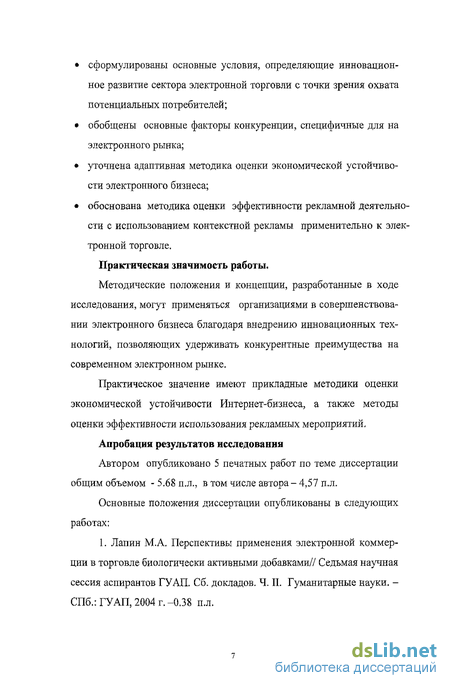 • сформулированы основные условия, определяющие инновационное развитие сектора электронной торговли с точки зрения охвата потенциальных потребителей;

• обобщены основные факторы конкуренции, специфичные для на электронного рынка;

• уточнена адаптивная методика оценки экономической устойчивости электронного бизнеса;

• обоснована методика оценки эффективности рекламной деятельности с использованием контекстной рекламы применительно к электронной торговле.

Практическая значимость работы.

Методические положения и концепции, разработанные в ходе исследования, могут применяться организациями в совершенствовании электронного бизнеса благодаря внедрению инновационных технологий, позволяющих удерживать конкурентные преимущества на современном электронном рынке.

Практическое значение имеют прикладные методики оценки экономической устойчивости Интернет-бизнеса, а также методы оценки эффективности использования рекламных мероприятий.

Апробация результатов исследования

Автором опубликовано 5 печатных работ по теме диссертации общим объемом - 5.68 п.л., в том числе автора – 4,57 п.л.

Основные положения диссертации опубликованы в следующих работах:

1. Лапин М.А. Перспективы применения электронной коммерции в торговле биологически активными добавками// Седьмая научная сессия аспирантов ГУАП. Сб. докладов. Ч. II. Гуманитарные науки. – СПб.: ГУАП, 2004 г. –0.38 п.л.

7

dsLib.net
библиотека диссертаций